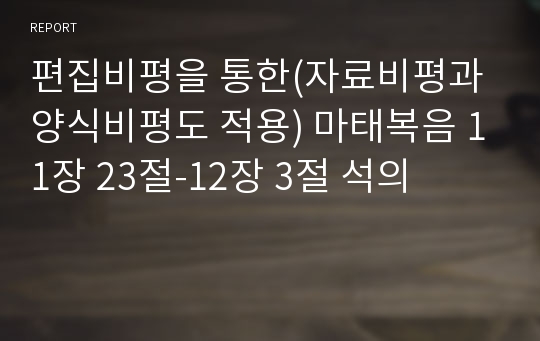 REPORT

편집비평을 통한(자료비평과 양식비평도 적용) 마태복음 11장 23절-12장 3절 석의